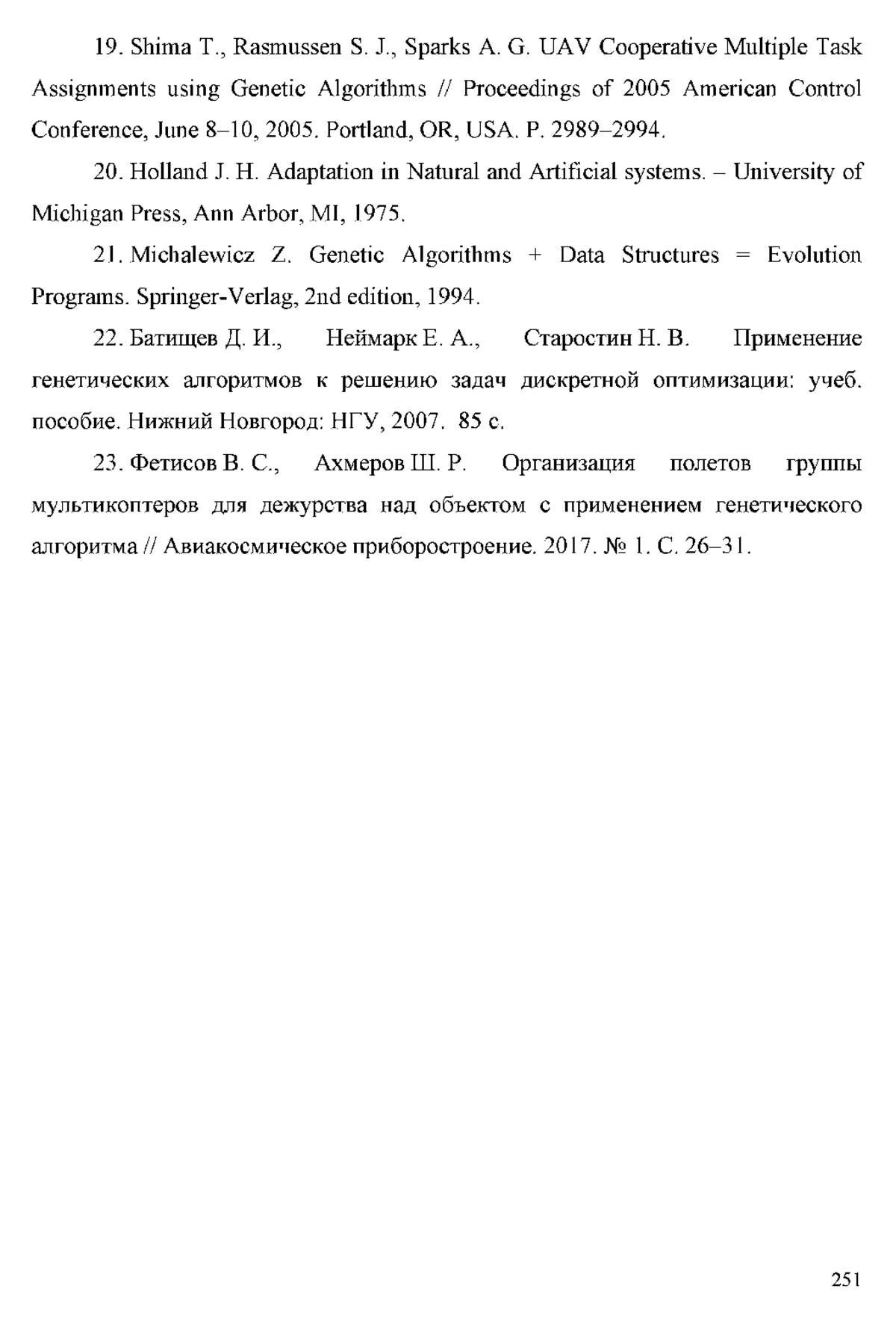 19. Shima T., Rasmussen S. J., Sparks A. G. UAV Cooperative Multiple Task Assignments using Genetic Algorithms // Proceedings of 2005 American Control Conference, June 8–10, 2005. Portland, OR, USA. P. 2989–2994.

20. Holland J. H. Adaptation in Natural and Artificial systems. – University of Michigan Press, Ann Arbor, MI, 1975.

21. Michalewicz Z. Genetic Algorithms + Data Structures = Evolution Programs. Springer-Verlag, 2nd edition, 1994.

22. Батищев Д. И., Неймарк Е. А., Старостин Н. В. Применение генетических алгоритмов к решению задач дискретной оптимизации: учеб. пособие. Нижний Новгород: НГУ, 2007. 85 с.

23. Фетисов В. С., Ахмеров Ш. Р. Организация полетов группы мультикоптеров для дежурства над объектом с применением генетического алгоритма // Авиакосмическое приборостроение. 2017. № 1. С. 26–31.

251